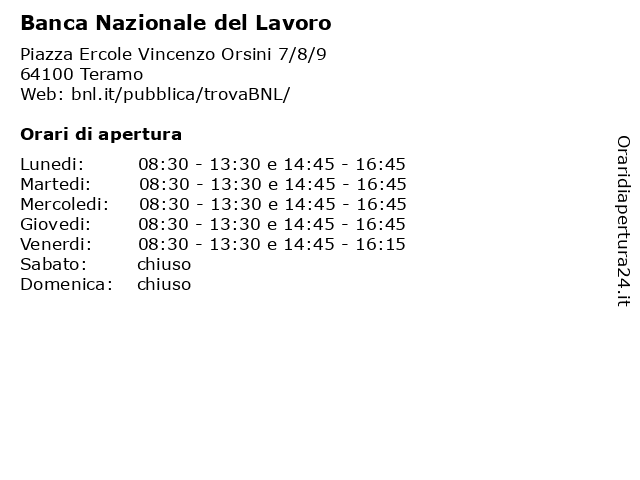 Banca Nazionale del Lavoro

Piazza Ercole Vincenzo Orsini 7/8/9
64100 Teramo
Web: bnl.it/pubblica/trovaBNL/

Orari di apertura

| | |
|---|---|
| Lunedi: | 08:30 - 13:30 e 14:45 - 16:45 |
| Martedi: | 08:30 - 13:30 e 14:45 - 16:45 |
| Mercoledi: | 08:30 - 13:30 e 14:45 - 16:45 |
| Giovedi: | 08:30 - 13:30 e 14:45 - 16:45 |
| Venerdi: | 08:30 - 13:30 e 14:45 - 16:15 |
| Sabato: | chiuso |
| Domenica: | chiuso |

Oraridiapertura24.it